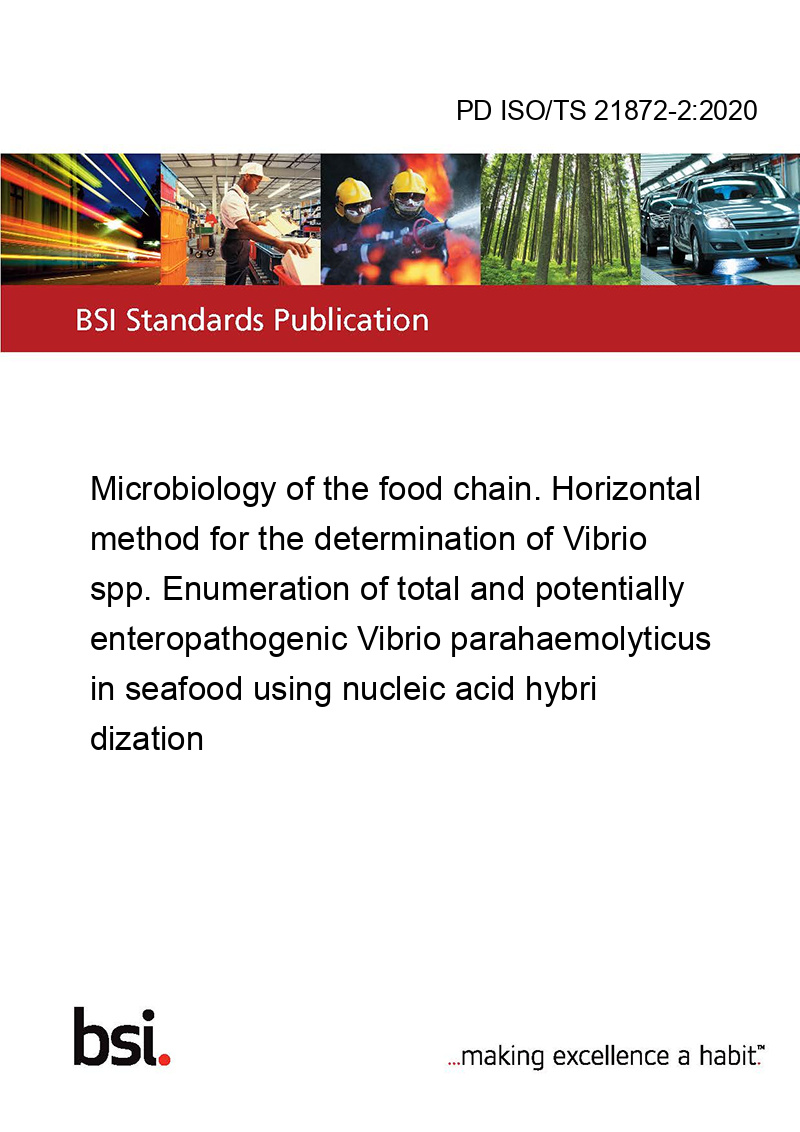 PD ISO/TS 21872-2:2020

BSI Standards Publication

Microbiology of the food chain. Horizontal method for the determination of Vibrio spp. Enumeration of total and potentially enteropathogenic Vibrio parahaemolyticus in seafood using nucleic acid hybri dization

bsi.

...making excellence a habit.™